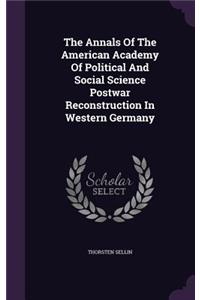 The Annals Of The American Academy Of Political And Social Science Postwar Reconstruction In Western Germany

Scholar
SELECT

THORSTEN SELLIN